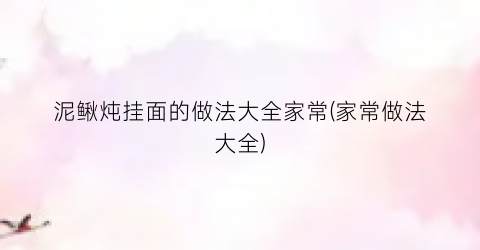 泥鳅炖挂面的做法大全家常(家常做法大全)